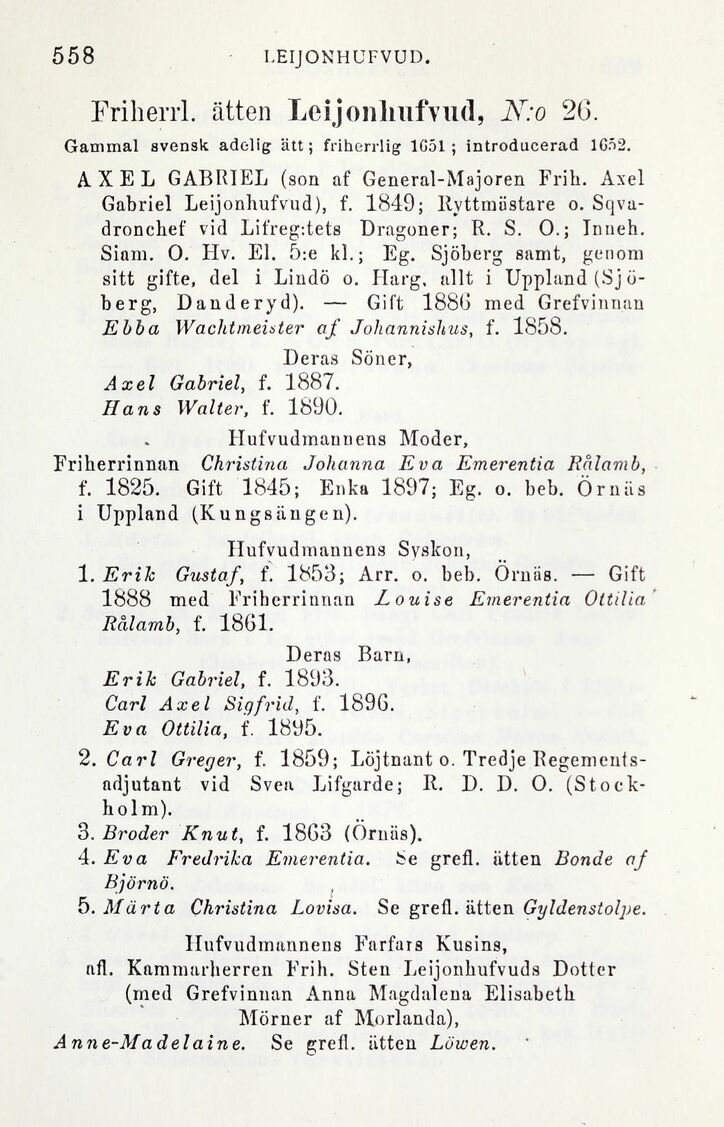 558 LEIJONHUFVUD.

Friherrl. ätten Leijonhufvud, N:o 26.

Gammal svensk adelig ätt; friherrlig 1651; introducerad 1652.

AXEL GABRIEL (son af General-Majoren Frih. Axel Gabriel Leijonhufvud), f. 1849; Ryttmästare o. Sqvadronchef vid Lifreg:tets Dragoner; R. S. O.; Inneh. Siam. O. Hv. El. 5:e kl.; Eg. Sjöberg samt, genom sitt gifte, del i Lindö o. Harg, allt i Uppland (Sjöberg, Danderyd). — Gift 1886 med Grefvinnan Ebba Wachtmeister af Johannishus, f. 1858.

Deras Söner,
Axel Gabriel, f. 1887.
Hans Walter, f. 1890.

Hufvudmannens Moder,
Friherrinnan Christina Johanna Eva Emerentia Rålamb, f. 1825. Gift 1845; Enka 1897; Eg. o. beb. Örnäs i Uppland (Kungsängen).

Hufvudmannens Syskon,
1. Erik Gustaf, f. 1853; Arr. o. beb. Örnäs. — Gift 1888 med Friherrinnan Louise Emerentia Ottilia Rålamb, f. 1861.

Deras Barn,
Erik Gabriel, f. 1893.
Carl Axel Sigfrid, f. 1896.
Eva Ottilia, f. 1895.

2. Carl Greger, f. 1859; Löjtnant o. Tredje Regementsadjutant vid Svea Lifgarde; R. D. D. O. (Stockholm).
3. Broder Knut, f. 1863 (Örnäs).
4. Eva Fredrika Emerentia. Se grefl. ätten Bonde af Björnö.
5. Märta Christina Lovisa. Se grefl. ätten Gyldenstolpe.

Hufvudmannens Farfars Kusins,
afl. Kammarherren Frih. Sten Leijonhufvuds Dotter (med Grefvinnan Anna Magdalena Elisabeth Mörner af Morlanda),
Anne-Madelaine. Se grefl. ätten Löwen.